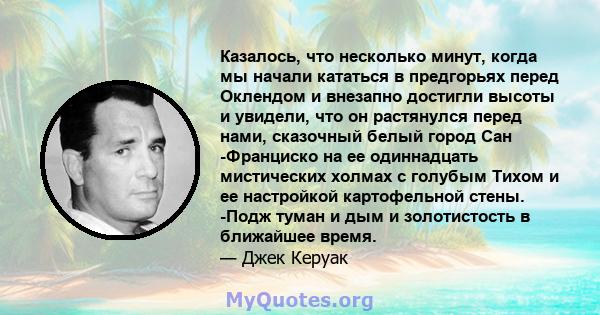 Казалось, что несколько минут, когда мы начали кататься в предгорьях перед Оклендом и внезапно достигли высоты и увидели, что он растянулся перед нами, сказочный белый город Сан -Франциско на ее одиннадцать мистических холмах с голубым Тихом и ее настройкой картофельной стены. -Подж туман и дым и золотистость в ближайшее время.
— Джек Керуак

MyQuotes.org